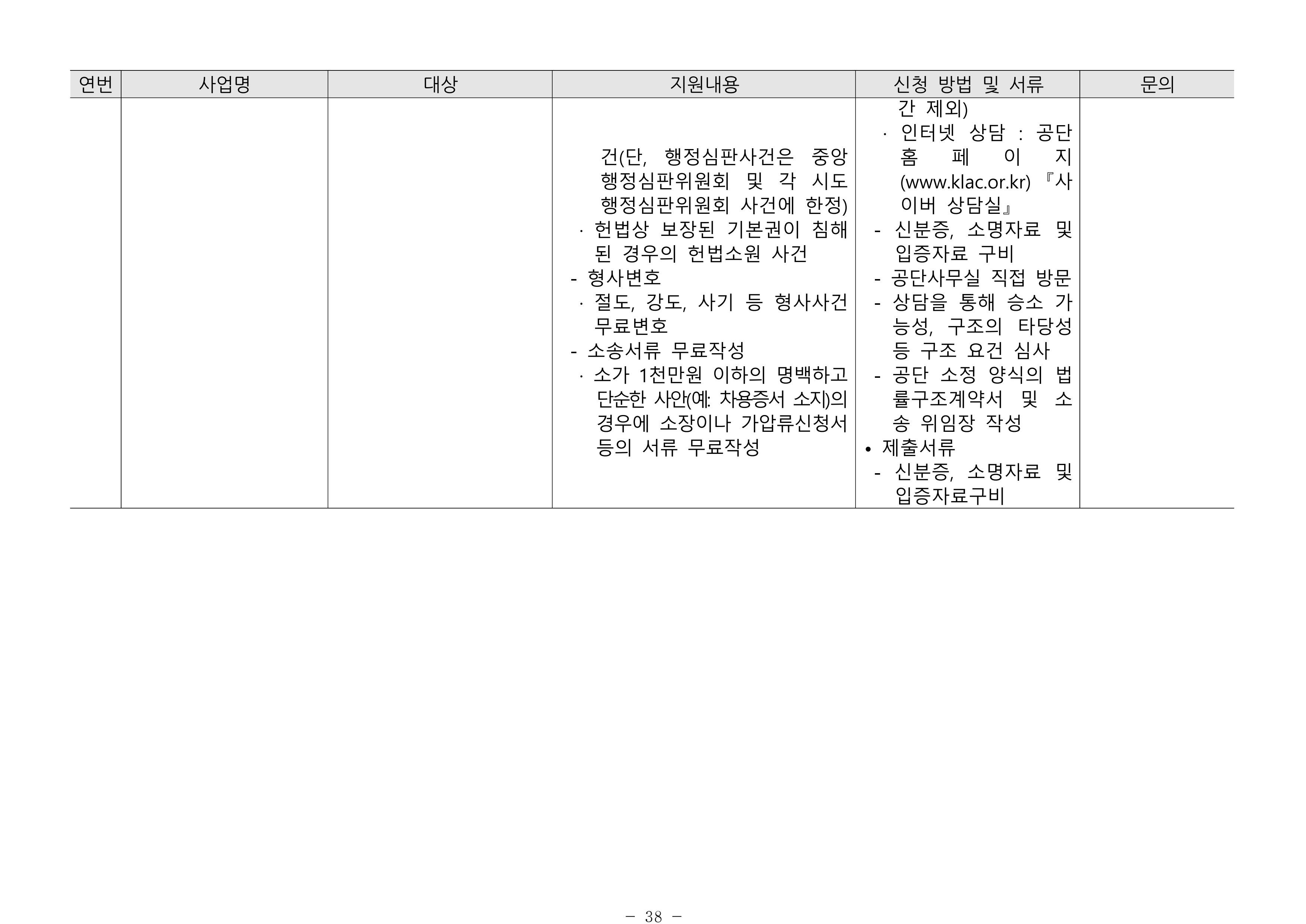 | 연번 | 사업명 | 대상 | 지원내용 | 신청 방법 및 서류 | 문의 |
|---|---|---|---|---|---|
|  |  |  | 건(단, 행정심판사건은 중앙 행정심판위원회 및 각 시도 행정심판위원회 사건에 한정) · 헌법상 보장된 기본권이 침해된 경우의 헌법소원 사건 - 형사변호 · 절도, 강도, 사기 등 형사사건 무료변호 - 소송서류 무료작성 · 소가 1천만원 이하의 명백하고 단순한 사안(예: 차용증서 소지)의 경우에 소장이나 가압류신청서 등의 서류 무료작성 | 간 제외) · 인터넷 상담 : 공단 홈페이지 (www.klac.or.kr) 『사이버 상담실』 - 신분증, 소명자료 및 입증자료 구비 - 공단사무실 직접 방문 - 상담을 통해 승소 가능성, 구조의 타당성 등 구조 요건 심사 - 공단 소정 양식의 법률구조계약서 및 소송 위임장 작성 • 제출서류 - 신분증, 소명자료 및 입증자료구비 |  |

- 38 -